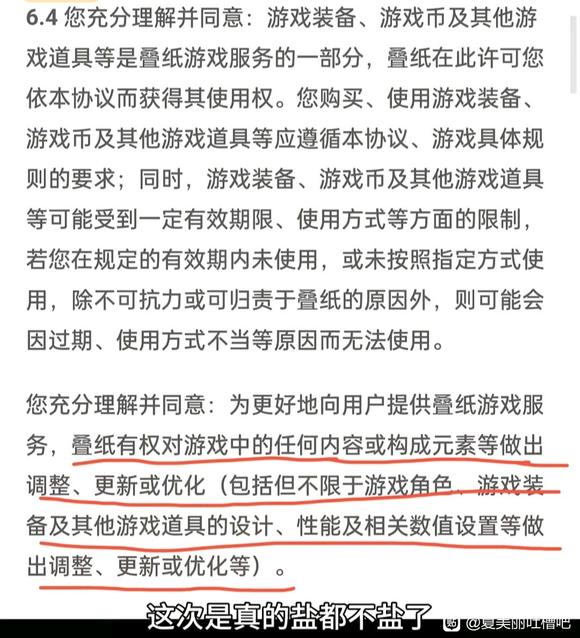 6.4 您充分理解并同意：游戏装备、游戏币及其他游戏道具等是叠纸游戏服务的一部分，叠纸在此许可您依本协议而获得其使用权。您购买、使用游戏装备、游戏币及其他游戏道具等应遵循本协议、游戏具体规则的要求；同时，游戏装备、游戏币及其他游戏道具等可能受到一定有效期限、使用方式等方面的限制，若您在规定的有效期内未使用，或未按照指定方式使用，除不可抗力或可归责于叠纸的原因外，则可能会因过期、使用方式不当等原因而无法使用。

您充分理解并同意：为更好地向用户提供叠纸游戏服务，叠纸有权对游戏中的任何内容或构成元素等做出调整、更新或优化（包括但不限于游戏角色、游戏装备及其他游戏道具的设计、性能及相关数值设置等做出调整、更新或优化等）。

这次是真的盐都不盐了

@夏美丽吐槽吧